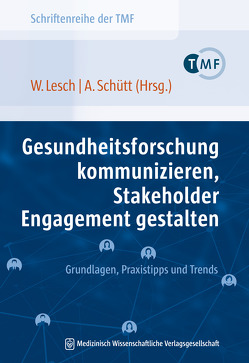 Schriftenreihe der TMF

TMF

W. Lesch | A. Schütt (Hrsg.)

Gesundheitsforschung kommunizieren, Stakeholder Engagement gestalten

Grundlagen, Praxistipps und Trends

Medizinisch Wissenschaftliche Verlagsgesellschaft